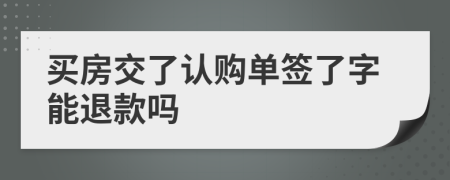 买房交了认购单签了字能退款吗